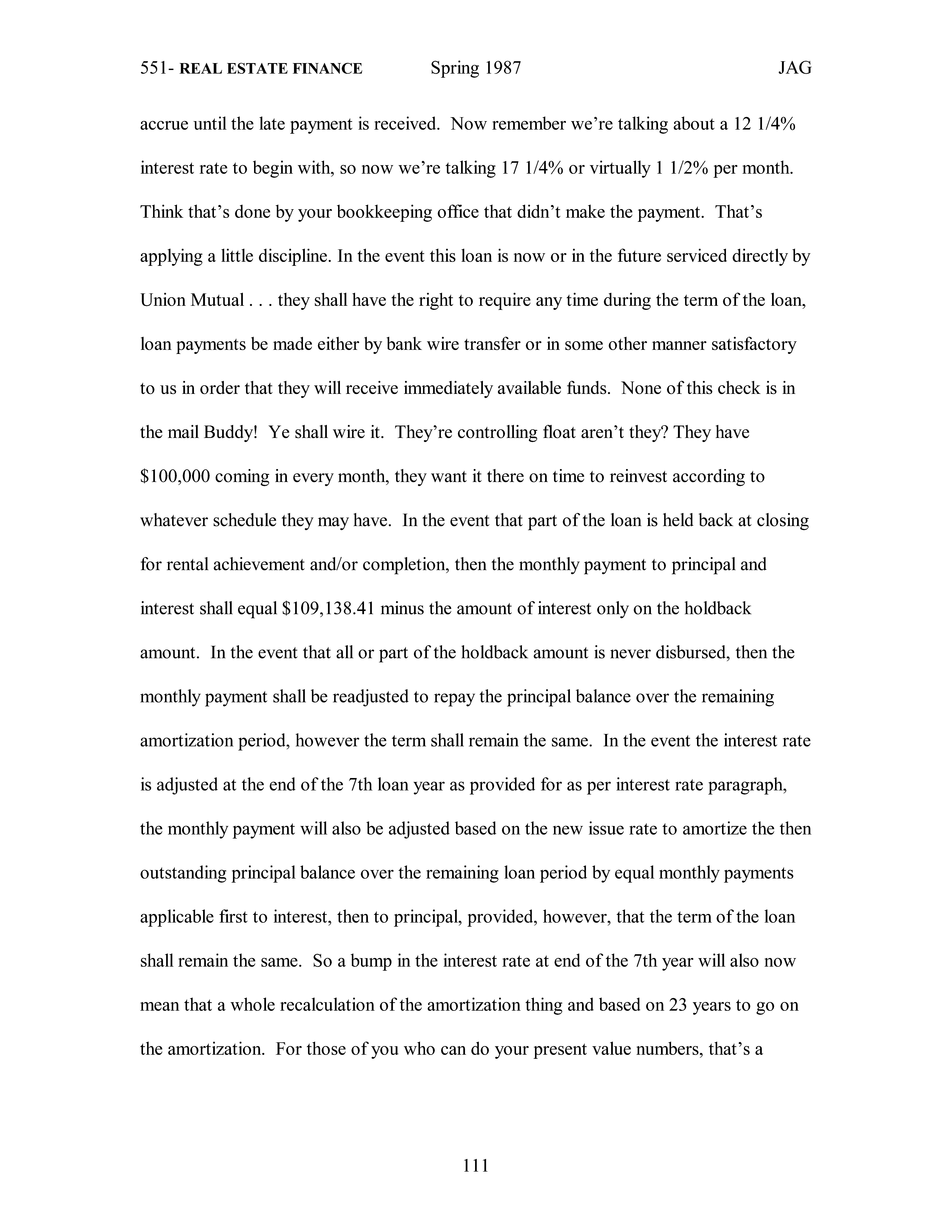 551- REAL ESTATE FINANCE Spring 1987 JAG

accrue until the late payment is received. Now remember we're talking about a 12 1/4% interest rate to begin with, so now we're talking 17 1/4% or virtually 1 1/2% per month. Think that's done by your bookkeeping office that didn't make the payment. That's applying a little discipline. In the event this loan is now or in the future serviced directly by Union Mutual . . . they shall have the right to require any time during the term of the loan, loan payments be made either by bank wire transfer or in some other manner satisfactory to us in order that they will receive immediately available funds. None of this check is in the mail Buddy! Ye shall wire it. They're controlling float aren't they? They have \$100,000 coming in every month, they want it there on time to reinvest according to whatever schedule they may have. In the event that part of the loan is held back at closing for rental achievement and/or completion, then the monthly payment to principal and interest shall equal \$109,138.41 minus the amount of interest only on the holdback amount. In the event that all or part of the holdback amount is never disbursed, then the monthly payment shall be readjusted to repay the principal balance over the remaining amortization period, however the term shall remain the same. In the event the interest rate is adjusted at the end of the 7th loan year as provided for as per interest rate paragraph, the monthly payment will also be adjusted based on the new issue rate to amortize the then outstanding principal balance over the remaining loan period by equal monthly payments applicable first to interest, then to principal, provided, however, that the term of the loan shall remain the same. So a bump in the interest rate at end of the 7th year will also now mean that a whole recalculation of the amortization thing and based on 23 years to go on the amortization. For those of you who can do your present value numbers, that's a

111